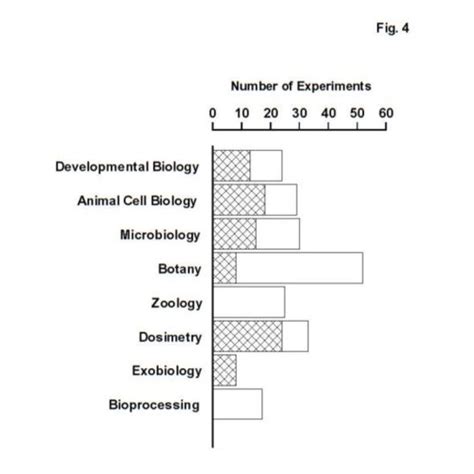 Fig. 4

Number of Experiments

0 10 20 30 40 50 60

Developmental Biology
Animal Cell Biology
Microbiology
Botany
Zoology
Dosimetry
Exobiology
Bioprocessing